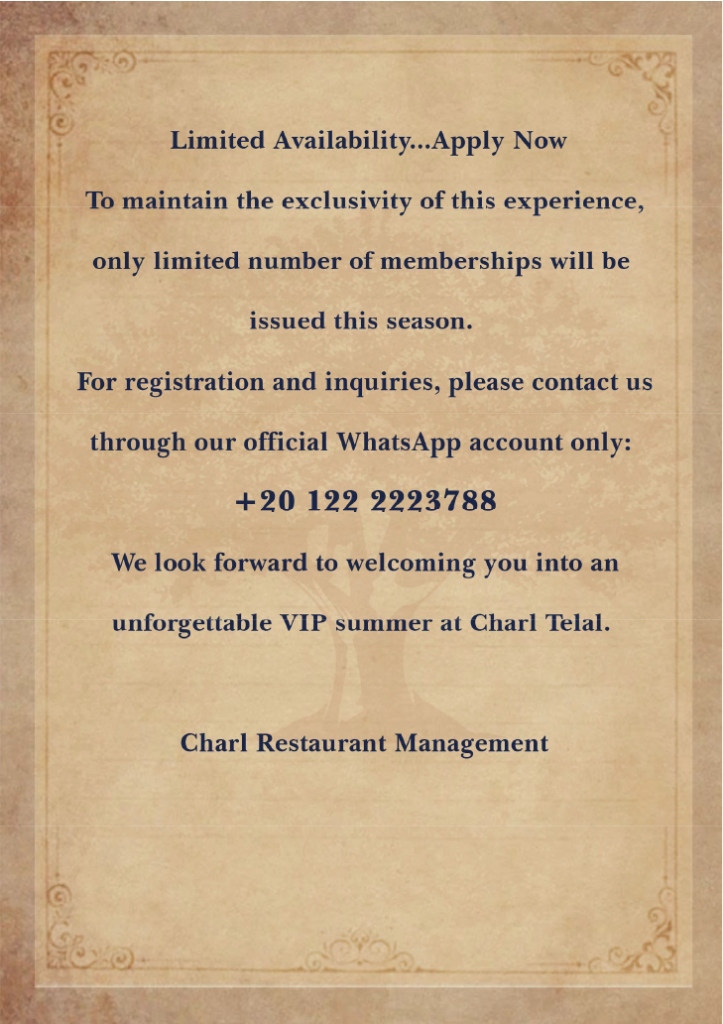 Limited Availability...Apply Now

To maintain the exclusivity of this experience, only limited number of memberships will be issued this season.

For registration and inquiries, please contact us through our official WhatsApp account only:

+20 122 2223788

We look forward to welcoming you into an unforgettable VIP summer at Charl Telal.

Charl Restaurant Management